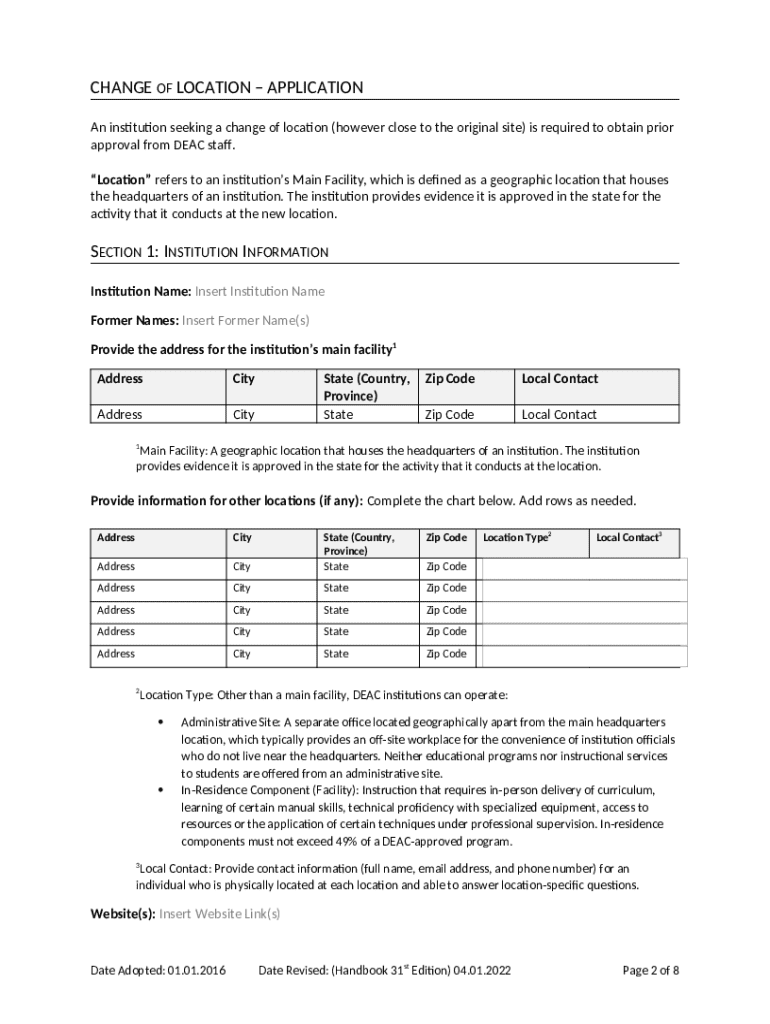 CHANGE OF LOCATION – APPLICATION

An institution seeking a change of location (however close to the original site) is required to obtain prior approval from DEAC staff.

"Location" refers to an institution's Main Facility, which is defined as a geographic location that houses the headquarters of an institution. The institution provides evidence it is approved in the state for the activity that it conducts at the new location.

SECTION 1: INSTITUTION INFORMATION

Institution Name: Insert Institution Name

Former Names: Insert Former Name(s)

Provide the address for the institution's main facility$^1$

| Address | City | State (Country, Province) | Zip Code | Local Contact |
|---|---|---|---|---|
| Address | City | State | Zip Code | Local Contact |

$^1$Main Facility: A geographic location that houses the headquarters of an institution. The institution provides evidence it is approved in the state for the activity that it conducts at the location.

Provide information for other locations (if any): Complete the chart below. Add rows as needed.

| Address | City | State (Country, Province) | Zip Code | Location Type$^2$ | Local Contact$^3$ |
|---|---|---|---|---|---|
| Address | City | State | Zip Code | | |
| Address | City | State | Zip Code | | |
| Address | City | State | Zip Code | | |
| Address | City | State | Zip Code | | |
| Address | City | State | Zip Code | | |

$^2$Location Type: Other than a main facility, DEAC institutions can operate:

• Administrative Site: A separate office located geographically apart from the main headquarters location, which typically provides an off-site workplace for the convenience of institution officials who do not live near the headquarters. Neither educational programs nor instructional services to students are offered from an administrative site.
• In-Residence Component (Facility): Instruction that requires in-person delivery of curriculum, learning of certain manual skills, technical proficiency with specialized equipment, access to resources or the application of certain techniques under professional supervision. In-residence components must not exceed 49% of a DEAC-approved program.

$^3$Local Contact: Provide contact information (full name, email address, and phone number) for an individual who is physically located at each location and able to answer location-specific questions.

Website(s): Insert Website Link(s)

Date Adopted: 01.01.2016 Date Revised: (Handbook 31$^{st}$ Edition) 04.01.2022 Page 2 of 8